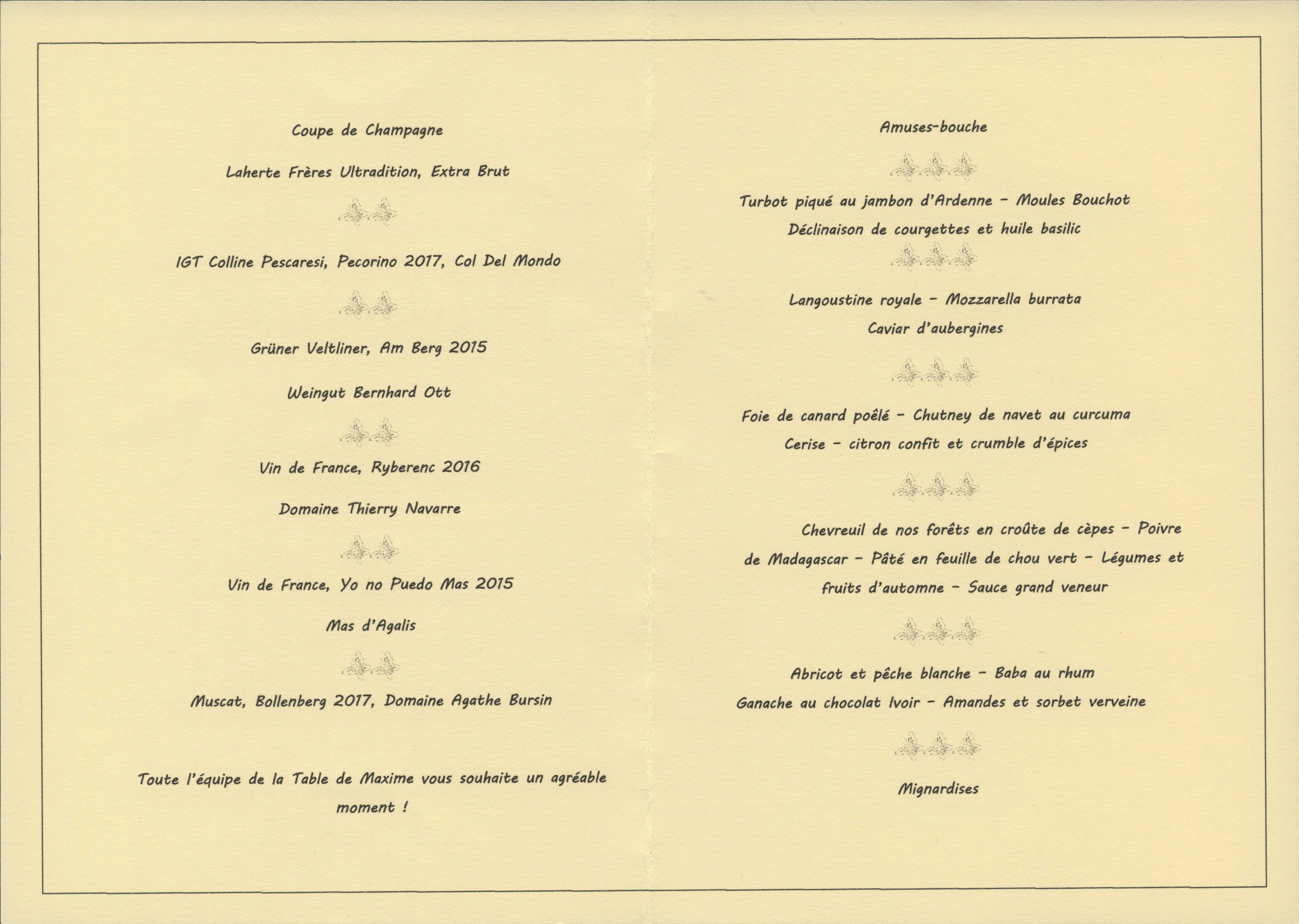 Coupe de Champagne

Laherte Frères Ultradition, Extra Brut

IGT Colline Pescaresi, Pecorino 2017, Col Del Mondo

Grüner Veltliner, Am Berg 2015

Weingut Bernhard Ott

Vin de France, Ryberenc 2016

Domaine Thierry Navarre

Vin de France, Yo no Puedo Mas 2015

Mas d'Agalis

Muscat, Bollenberg 2017, Domaine Agathe Bursin

Toute l'équipe de la Table de Maxime vous souhaite un agréable moment !

Amuses-bouche

Turbot piqué au jambon d'Ardenne – Moules Bouchot

Déclinaison de courgettes et huile basilic

Langoustine royale – Mozzarella burrata

Caviar d'aubergines

Foie de canard poêlé – Chutney de navet au curcuma

Cerise – citron confit et crumble d'épices

Chevreuil de nos forêts en croûte de cèpes – Poivre de Madagascar – Pâté en feuille de chou vert – Légumes et fruits d'automne – Sauce grand veneur

Abricot et pêche blanche – Baba au rhum

Ganache au chocolat Ivoir – Amandes et sorbet verveine

Mignardises